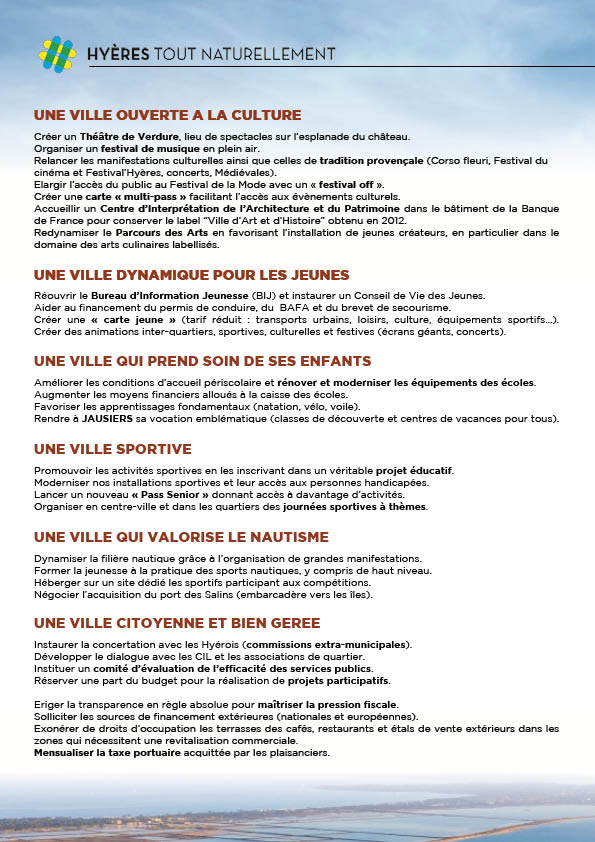 HYÈRES TOUT NATURELLEMENT

UNE VILLE OUVERTE A LA CULTURE

Créer un Théâtre de Verdure, lieu de spectacles sur l'esplanade du château.
Organiser un festival de musique en plein air.
Relancer les manifestations culturelles ainsi que celles de tradition provençale (Corso fleuri, Festival du cinéma et Festival'Hyères, concerts, Médiévales).
Elargir l'accès du public au Festival de la Mode avec un « festival off ».
Créer une carte « multi-pass » facilitant l'accès aux évènements culturels.
Accueillir un Centre d'Interprétation de l'Architecture et du Patrimoine dans le bâtiment de la Banque de France pour conserver le label "Ville d'Art et d'Histoire" obtenu en 2012.
Redynamiser le Parcours des Arts en favorisant l'installation de jeunes créateurs, en particulier dans le domaine des arts culinaires labellisés.

UNE VILLE DYNAMIQUE POUR LES JEUNES

Réouvrir le Bureau d'Information Jeunesse (BIJ) et instaurer un Conseil de Vie des Jeunes.
Aider au financement du permis de conduire, du BAFA et du brevet de secourisme.
Créer une « carte jeune » (tarif réduit : transports urbains, loisirs, culture, équipements sportifs...).
Créer des animations inter-quartiers, sportives, culturelles et festives (écrans géants, concerts).

UNE VILLE QUI PREND SOIN DE SES ENFANTS

Améliorer les conditions d'accueil périscolaire et rénover et moderniser les équipements des écoles.
Augmenter les moyens financiers alloués à la caisse des écoles.
Favoriser les apprentissages fondamentaux (natation, vélo, voile).
Rendre à JAUSIERS sa vocation emblématique (classes de découverte et centres de vacances pour tous).

UNE VILLE SPORTIVE

Promouvoir les activités sportives en les inscrivant dans un véritable projet éducatif.
Moderniser nos installations sportives et leur accès aux personnes handicapées.
Lancer un nouveau « Pass Senior » donnant accès à davantage d'activités.
Organiser en centre-ville et dans les quartiers des journées sportives à thèmes.

UNE VILLE QUI VALORISE LE NAUTISME

Dynamiser la filière nautique grâce à l'organisation de grandes manifestations.
Former la jeunesse à la pratique des sports nautiques, y compris de haut niveau.
Héberger sur un site dédié les sportifs participant aux compétitions.
Négocier l'acquisition du port des Salins (embarcadère vers les îles).

UNE VILLE CITOYENNE ET BIEN GEREE

Instaurer la concertation avec les Hyérois (commissions extra-municipales).
Développer le dialogue avec les CIL et les associations de quartier.
Instituer un comité d'évaluation de l'efficacité des services publics.
Réserver une part du budget pour la réalisation de projets participatifs.

Eriger la transparence en règle absolue pour maîtriser la pression fiscale.
Solliciter les sources de financement extérieures (nationales et européennes).
Exonérer de droits d'occupation les terrasses des cafés, restaurants et étals de vente extérieurs dans les zones qui nécessitent une revitalisation commerciale.
Mensualiser la taxe portuaire acquittée par les plaisanciers.